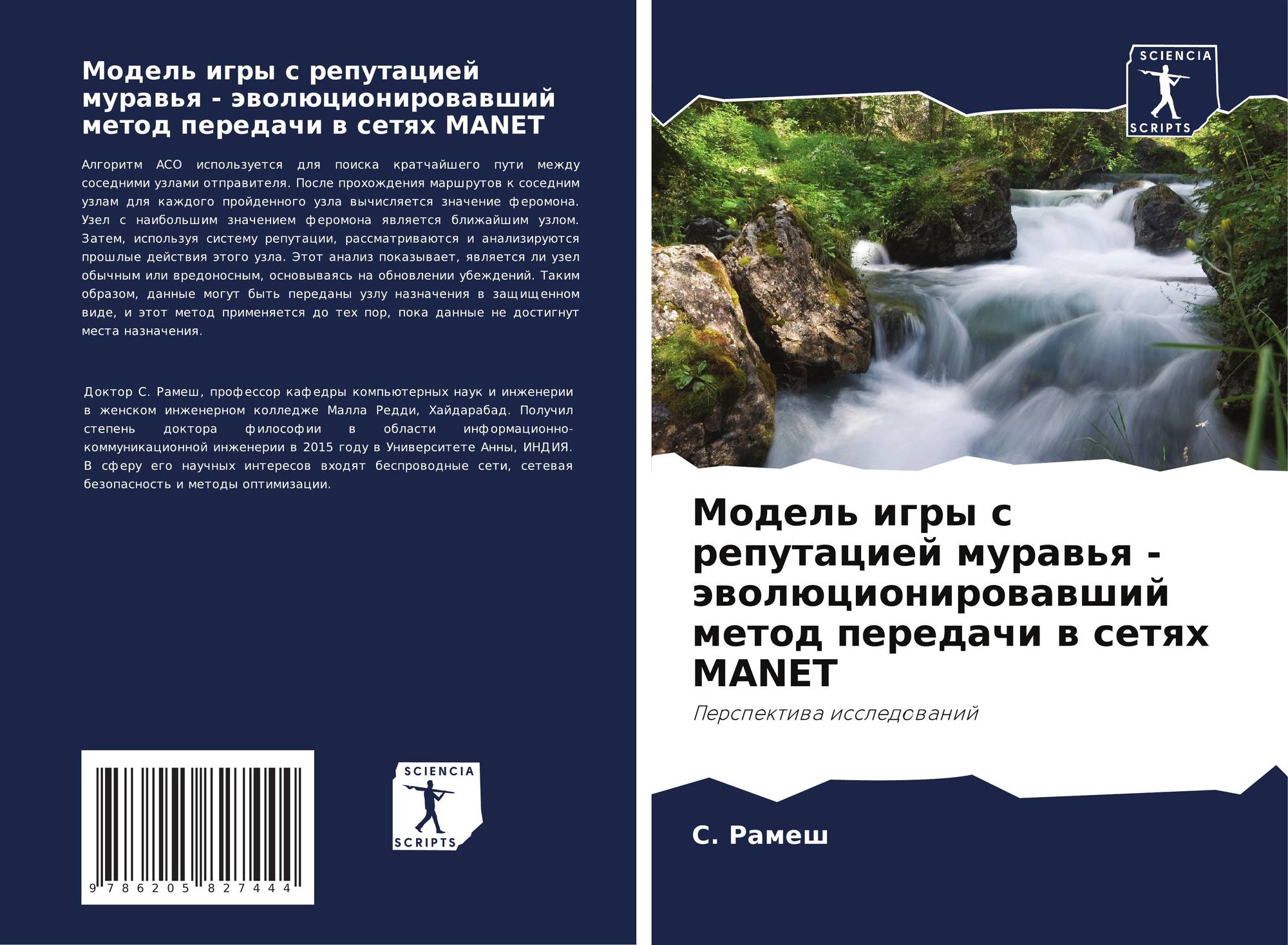 Модель игры с репутацией муравья - эволюционировавший метод передачи в сетях MANET

Алгоритм ACO используется для поиска кратчайшего пути между соседними узлами отправителя. После прохождения маршрутов к соседним узлам для каждого пройденного узла вычисляется значение феромона. Узел с наибольшим значением феромона является ближайшим узлом. Затем, используя систему репутации, рассматриваются и анализируются прошлые действия этого узла. Этот анализ показывает, является ли узел обычным или вредоносным, основываясь на обновлении убеждений. Таким образом, данные могут быть переданы узлу назначения в защищенном виде, и этот метод применяется до тех пор, пока данные не достигнут места назначения.

Доктор С. Рамеш, профессор кафедры компьютерных наук и инженерии в женском инженерном колледже Малла Редди, Хайдарабад. Получил степень доктора философии в области информационно-коммуникационной инженерии в 2015 году в Университете Анны, ИНДИЯ. В сферу его научных интересов входят беспроводные сети, сетевая безопасность и методы оптимизации.

9 786205 827444

SCIENCIA
SCRIPTS

SCIENCIA
SCRIPTS

Модель игры с репутацией муравья - эволюционировавший метод передачи в сетях MANET

Перспектива исследований

С. Рамеш